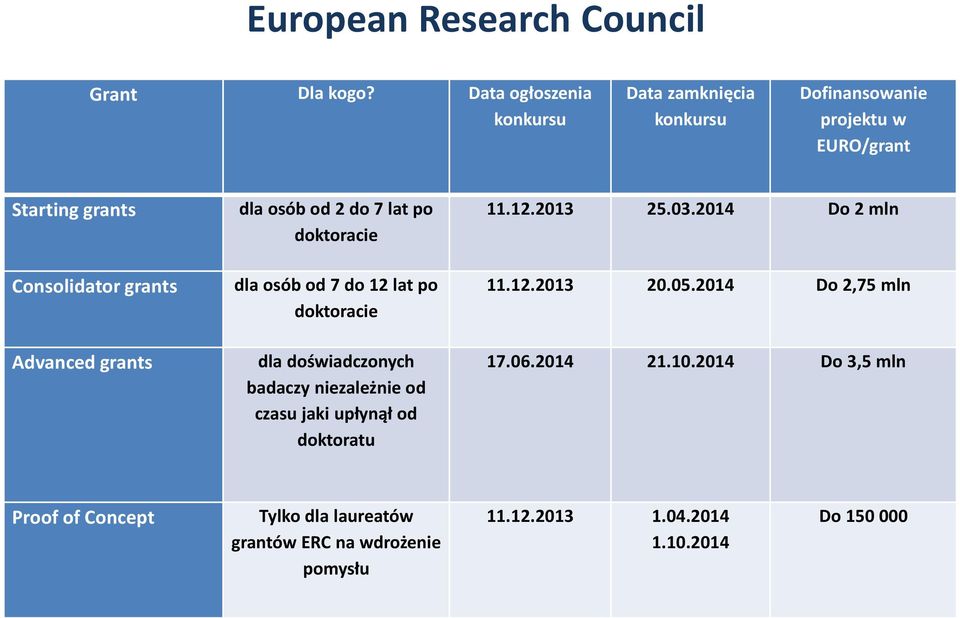 European Research Council

| Grant | Dla kogo? | Data ogłoszenia konkursu | Data zamknięcia konkursu | Dofinansowanie projektu w EURO/grant |
|---|---|---|---|---|
| Starting grants | dla osób od 2 do 7 lat po doktoracie | 11.12.2013 | 25.03.2014 | Do 2 mln |
| Consolidator grants | dla osób od 7 do 12 lat po doktoracie | 11.12.2013 | 20.05.2014 | Do 2,75 mln |
| Advanced grants | dla doświadczonych badaczy niezależnie od czasu jaki upłynął od doktoratu | 17.06.2014 | 21.10.2014 | Do 3,5 mln |
| Proof of Concept | Tylko dla laureatów grantów ERC na wdrożenie pomysłu | 11.12.2013 | 1.04.2014 1.10.2014 | Do 150 000 |